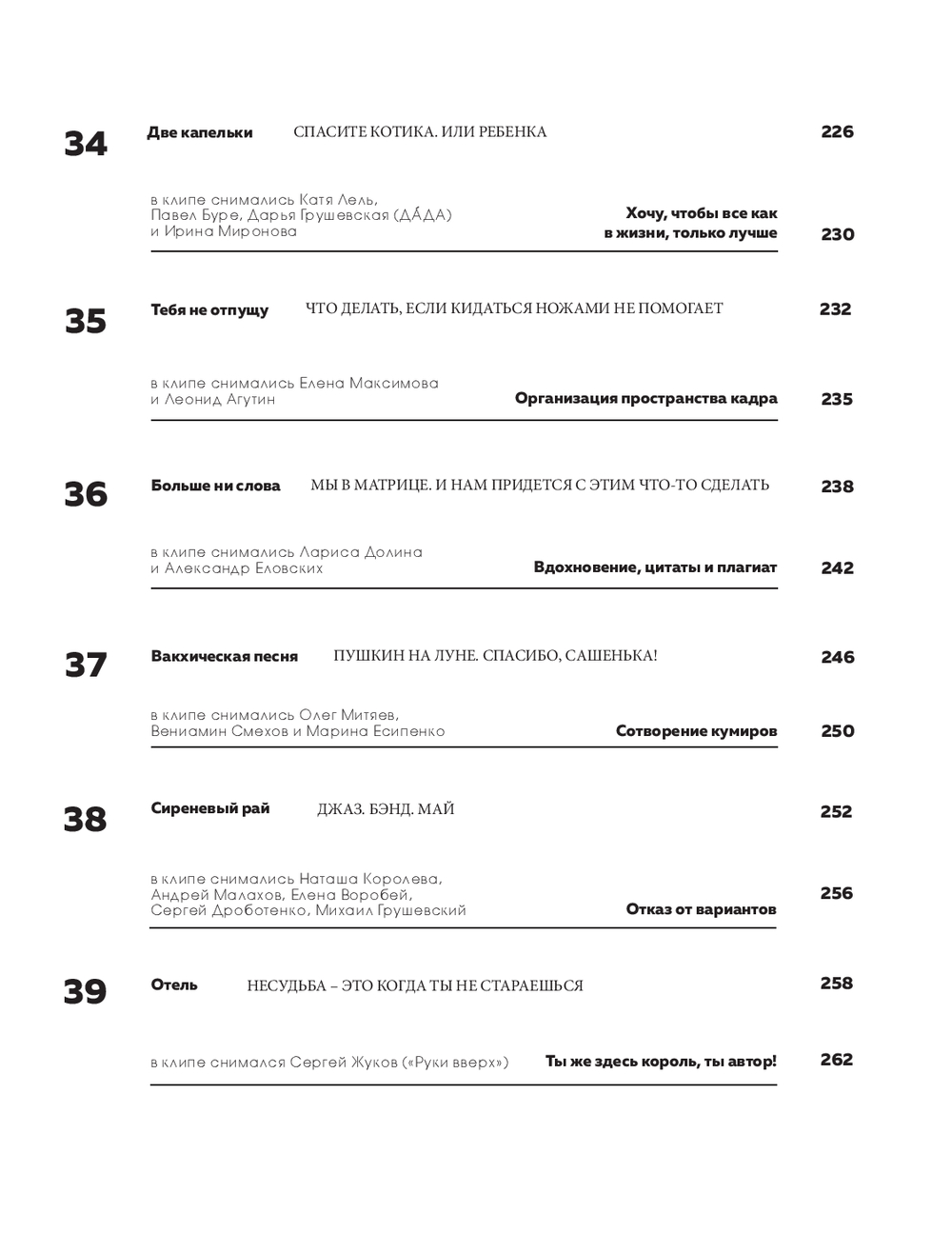 34 Две капельки СПАСИТЕ КОТИКА. ИЛИ РЕБЕНКА 226

в клипе снимались Катя Лель, Павел Буре, Дарья Грушевская (ДА́ДА) и Ирина Миронова

Хочу, чтобы все как в жизни, только лучше 230

35 Тебя не отпущу ЧТО ДЕЛАТЬ, ЕСЛИ КИДАТЬСЯ НОЖАМИ НЕ ПОМОГАЕТ 232

в клипе снимались Елена Максимова и Леонид Агутин

Организация пространства кадра 235

36 Больше ни слова МЫ В МАТРИЦЕ. И НАМ ПРИДЕТСЯ С ЭТИМ ЧТО-ТО СДЕЛАТЬ 238

в клипе снимались Лариса Долина и Александр Еловских

Вдохновение, цитаты и плагиат 242

37 Вакхическая песня ПУШКИН НА ЛУНЕ. СПАСИБО, САШЕНЬКА! 246

в клипе снимались Олег Митяев, Вениамин Смехов и Марина Есипенко

Сотворение кумиров 250

38 Сиреневый рай ДЖАЗ. БЭНД. МАЙ 252

в клипе снимались Наташа Королева, Андрей Малахов, Елена Воробей, Сергей Дроботенко, Михаил Грушевский

Отказ от вариантов 256

39 Отель НЕСУДЬБА – ЭТО КОГДА ТЫ НЕ СТАРАЕШЬСЯ 258

в клипе снимался Сергей Жуков («Руки вверх»)

Ты же здесь король, ты автор! 262